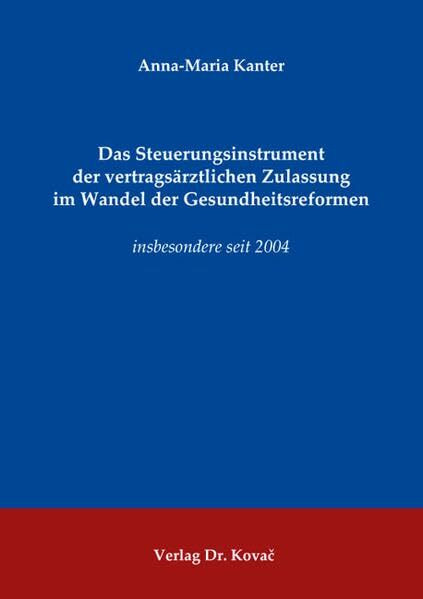 Anna-Maria Kanter

Das Steuerungsinstrument der vertragsärztlichen Zulassung im Wandel der Gesundheitsreformen

insbesondere seit 2004

Verlag Dr. Kovač